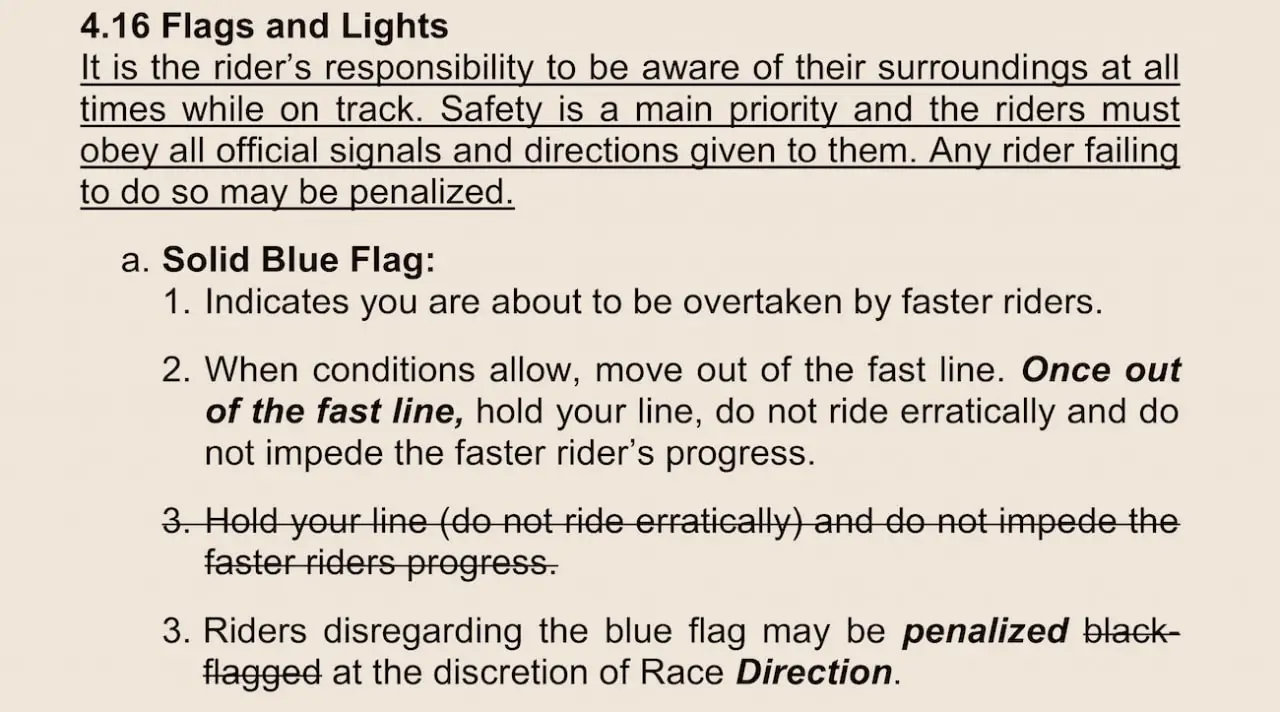 4.16 Flags and Lights

It is the rider's responsibility to be aware of their surroundings at all times while on track. Safety is a main priority and the riders must obey all official signals and directions given to them. Any rider failing to do so may be penalized.

a. Solid Blue Flag:

1. Indicates you are about to be overtaken by faster riders.

2. When conditions allow, move out of the fast line. Once out of the fast line, hold your line, do not ride erratically and do not impede the faster rider's progress.

3. Hold your line (do not ride erratically) and do not impede the faster riders progress.

3. Riders disregarding the blue flag may be penalized black-flagged at the discretion of Race Direction.